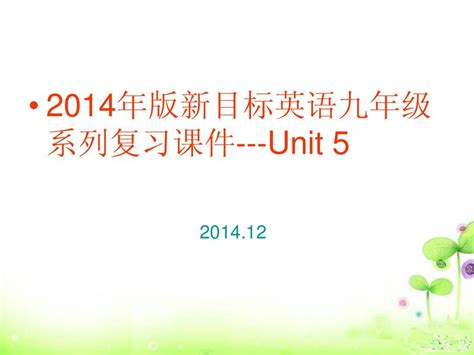 • 2014年版新目标英语九年级系列复习课件---Unit 5

2014.12